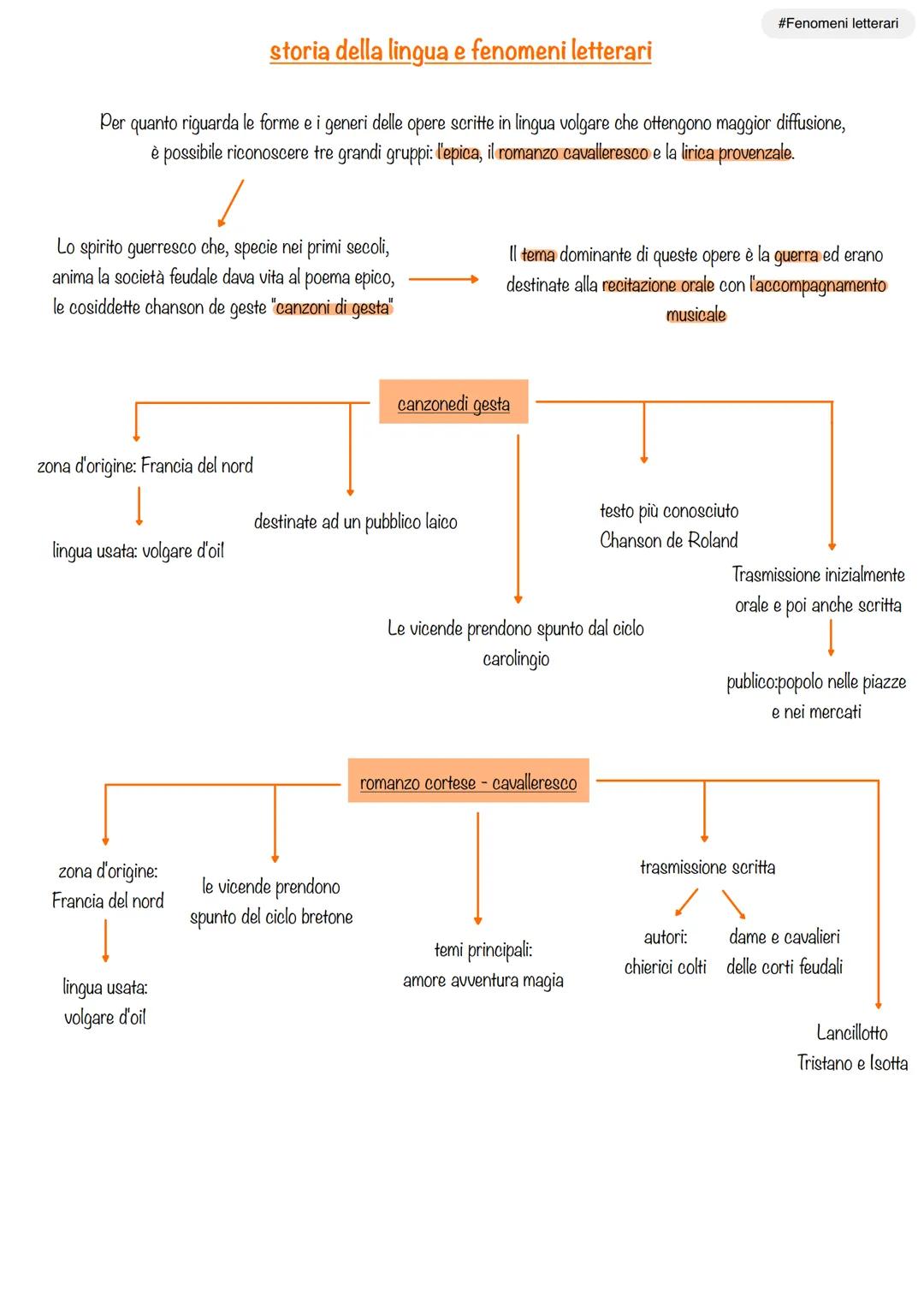 #Fenomeni letterari

storia della lingua e fenomeni letterari

Per quanto riguarda le forme e i generi delle opere scritte in lingua volgare che ottengono maggior diffusione, è possibile riconoscere tre grandi gruppi: l'epica, il romanzo cavalleresco e la lirica provenzale.

Lo spirito guerresco che, specie nei primi secoli, anima la società feudale dava vita al poema epico, le cosiddette chanson de geste "canzoni di gesta"

Il tema dominante di queste opere è la guerra ed erano destinate alla recitazione orale con l'accompagnamento musicale

canzonedi gesta

zona d'origine: Francia del nord

lingua usata: volgare d'oil

destinate ad un pubblico laico

Le vicende prendono spunto dal ciclo carolingio

testo più conosciuto Chanson de Roland

Trasmissione inizialmente orale e poi anche scritta

publico:popolo nelle piazze e nei mercati

romanzo cortese - cavalleresco

zona d'origine: Francia del nord

lingua usata: volgare d'oil

le vicende prendono spunto del ciclo bretone

temi principali: amore avventura magia

trasmissione scritta

autori: chierici colti

dame e cavalieri delle corti feudali

Lancillotto
Tristano e Isotta